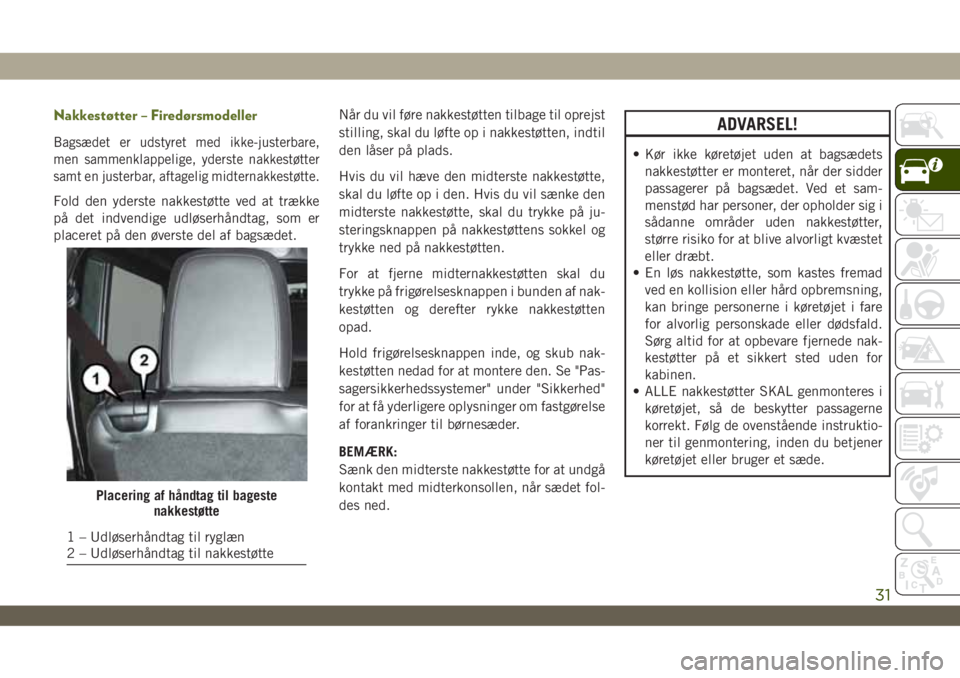 Nakkestøtter – Firedørsmodeller

Bagsædet er udstyret med ikke-justerbare, men sammenklappelige, yderste nakkestøtter samt en justerbar, aftagelig midternakkestøtte.

Fold den yderste nakkestøtte ved at trække på det indvendige udløserhåndtag, som er placeret på den øverste del af bagsædet.

1
2

Placering af håndtag til bageste nakkestøtte

1 – Udløserhåndtag til ryglæn
2 – Udløserhåndtag til nakkestøtte

Når du vil føre nakkestøtten tilbage til oprejst stilling, skal du løfte op i nakkestøtten, indtil den låser på plads.

Hvis du vil hæve den midterste nakkestøtte, skal du løfte op i den. Hvis du vil sænke den midterste nakkestøtte, skal du trykke på justeringsknappen på nakkestøttens sokkel og trykke ned på nakkestøtten.

For at fjerne midternakkestøtten skal du trykke på frigørelsesknappen i bunden af nakkestøtten og derefter rykke nakkestøtten opad.

Hold frigørelsesknappen inde, og skub nakkestøtten nedad for at montere den. Se "Passagersikkerhedssystemer" under "Sikkerhed" for at få yderligere oplysninger om fastgørelse af forankringer til børnesæder.

BEMÆRK:
Sænk den midterste nakkestøtte for at undgå kontakt med midterkonsollen, når sædet foldes ned.

ADVARSEL!

• Kør ikke køretøjet uden at bagsædets nakkestøtter er monteret, når der sidder passagerer på bagsædet. Ved et sammenstød har personer, der opholder sig i sådanne områder uden nakkestøtter, større risiko for at blive alvorligt kvæstet eller dræbt.
• En løs nakkestøtte, som kastes fremad ved en kollision eller hård opbremsning, kan bringe personerne i køretøjet i fare for alvorlig personskade eller dødsfald. Sørg altid for at opbevare fjernede nakkestøtter på et sikkert sted uden for kabinen.
• ALLE nakkestøtter SKAL genmonteres i køretøjet, så de beskytter passagerne korrekt. Følg de ovenstående instruktioner til genmontering, inden du betjener køretøjet eller bruger et sæde.

31

carmanualsonline.info